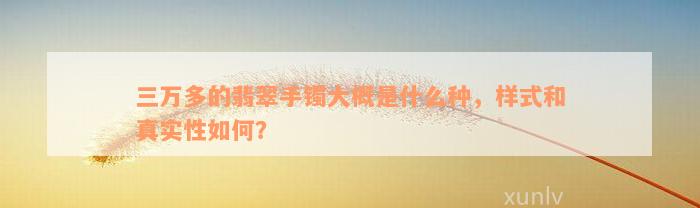 三万多的翡翠手镯大概是什么种，样式和真实性如何?

xunlv